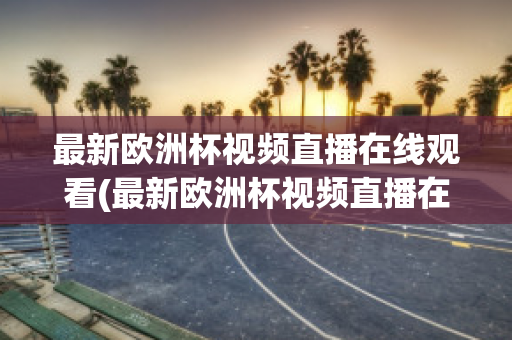 最新欧洲杯视频直播在线观看(最新欧洲杯视频直播在